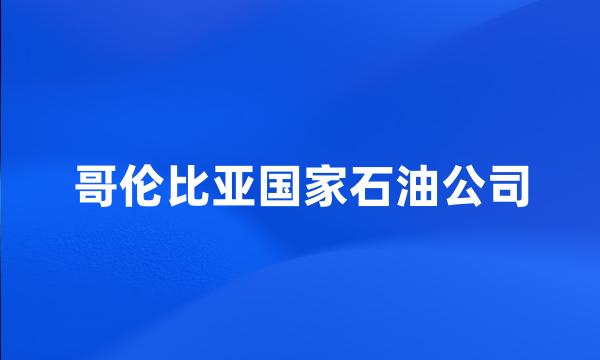 哥伦比亚国家石油公司